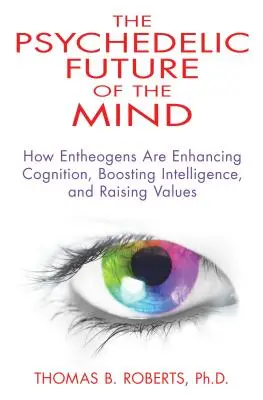 THE PSYCHEDELIC FUTURE OF THE MIND

How Entheogens Are Enhancing Cognition, Boosting Intelligence, and Raising Values

THOMAS B. ROBERTS, Ph.D.